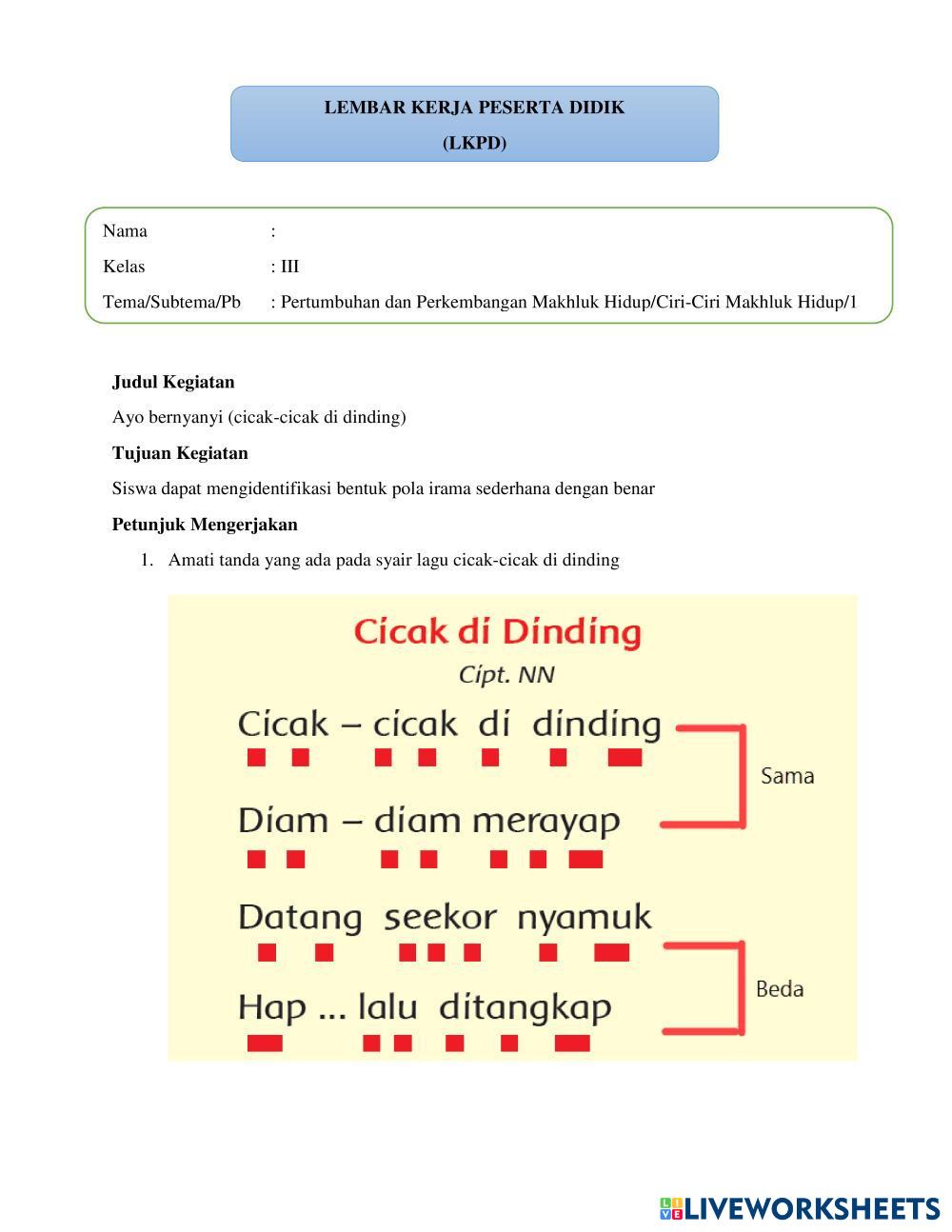 LEMBAR KERJA PESERTA DIDIK
(LKPD)

Nama :
Kelas : III
Tema/Subtema/Pb : Pertumbuhan dan Perkembangan Makhluk Hidup/Ciri-Ciri Makhluk Hidup/1

Judul Kegiatan
Ayo bernyanyi (cicak-cicak di dinding)
Tujuan Kegiatan
Siswa dapat mengidentifikasi bentuk pola irama sederhana dengan benar
Petunjuk Mengerjakan
1. Amati tanda yang ada pada syair lagu cicak-cicak di dinding

Cicak di Dinding
Cipt. NN
Cicak – cicak di dinding
Diam – diam merayap
Sama
Datang seekor nyamuk
Hap ... lalu ditangkap
Beda

LIVEWORKSHEETS